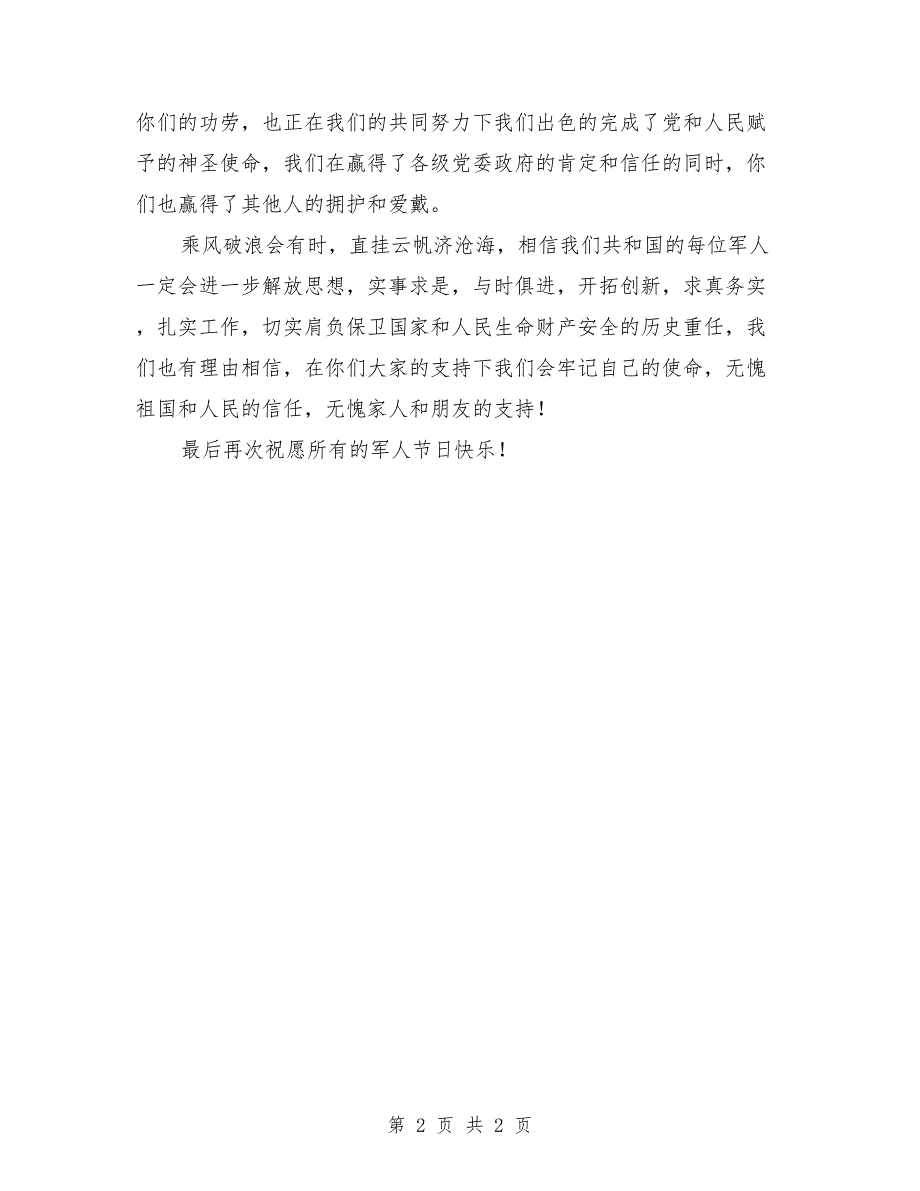 你们的功劳，也正在我们的共同努力下我们出色的完成了党和人民赋予的神圣使命，我们在赢得了各级党委政府的肯定和信任的同时，你们也赢得了其他人的拥护和爱戴。

乘风破浪会有时，直挂云帆济沧海，相信我们共和国的每位军人一定会进一步解放思想，实事求是，与时俱进，开拓创新，求真务实，扎实工作，切实肩负保卫国家和人民生命财产安全的历史重任，我们也有理由相信，在你们大家的支持下我们会牢记自己的使命，无愧祖国和人民的信任，无愧家人和朋友的支持！

最后再次祝愿所有的军人节日快乐！

第 2 页 共 2 页